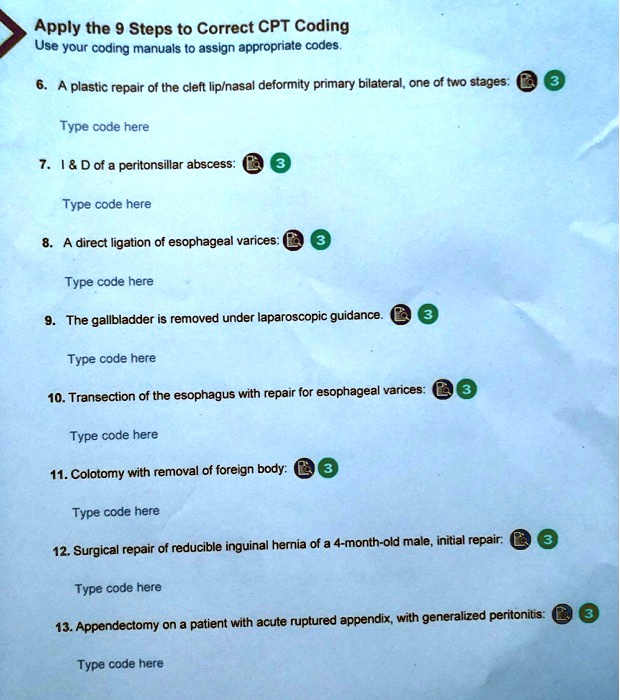 Apply the 9 Steps to Correct CPT Coding
Use your coding manuals to assign appropriate codes.

6. A plastic repair of the cleft lip/nasal deformity primary bilateral, one of two stages: 3

Type code here

7. I & D of a peritonsillar abscess: 3

Type code here

8. A direct ligation of esophageal varices: 3

Type code here

9. The gallbladder is removed under laparoscopic guidance. 3

Type code here

10. Transection of the esophagus with repair for esophageal varices: 3

Type code here

11. Colotomy with removal of foreign body: 3

Type code here

12. Surgical repair of reducible inguinal hernia of a 4-month-old male, initial repair: 3

Type code here

13. Appendectomy on a patient with acute ruptured appendix, with generalized peritonitis: 3

Type code here